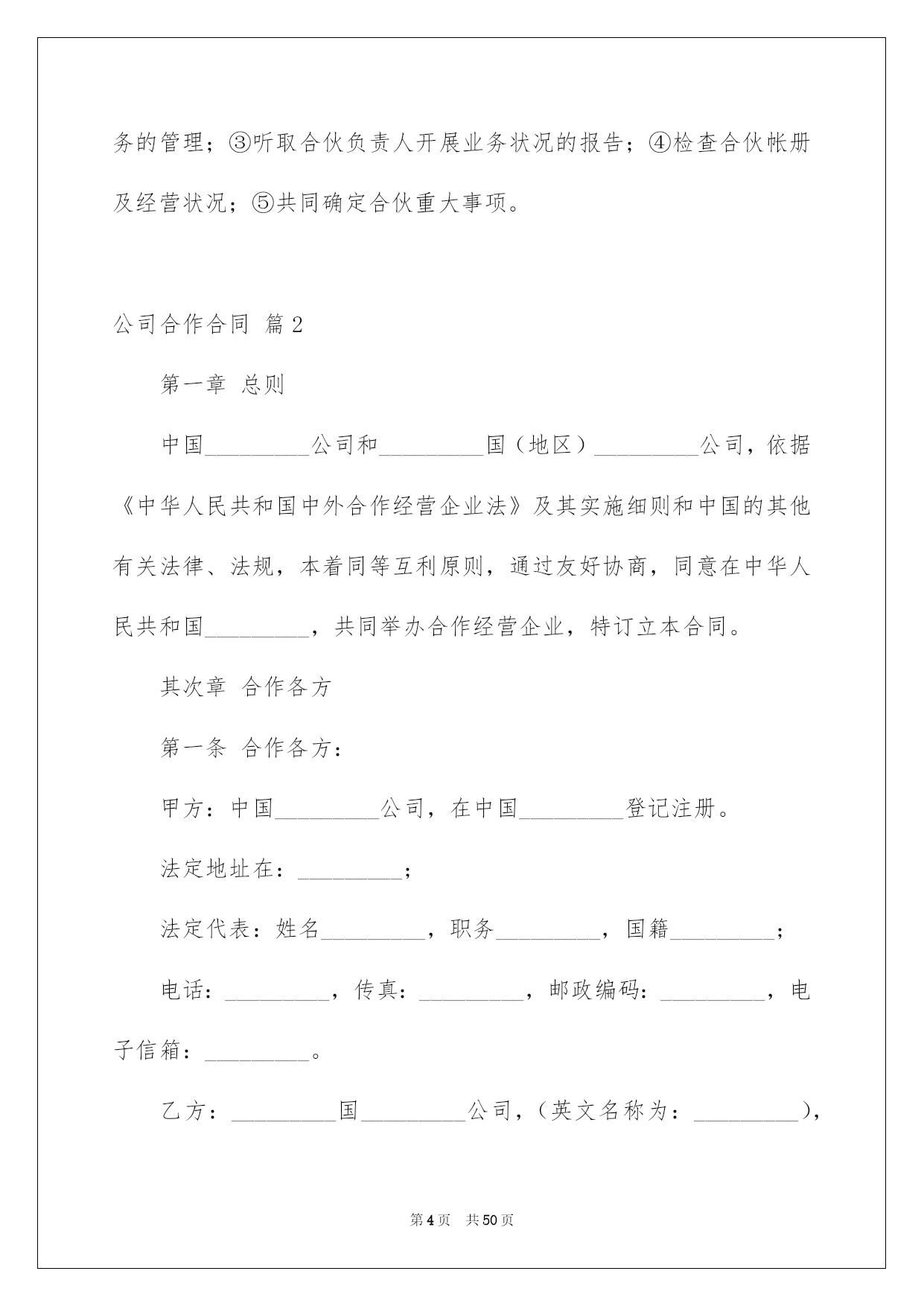 务的管理；③听取合伙负责人开展业务状况的报告；④检查合伙帐册及经营状况；⑤共同确定合伙重大事项。

公司合作合同 篇2

第一章 总则

中国_________公司和_________国（地区）_________公司，依据《中华人民共和国中外合作经营企业法》及其实施细则和中国的其他有关法律、法规，本着同等互利原则，通过友好协商，同意在中华人民共和国_________，共同举办合作经营企业，特订立本合同。

其次章 合作各方

第一条 合作各方：

甲方：中国_________公司，在中国_________登记注册。

法定地址在：_________；

法定代表：姓名_________，职务_________，国籍_________；

电话：_________，传真：_________，邮政编码：_________，电子信箱：_________。

乙方：_________国_________公司，（英文名称为：_________），

第4页 共50页